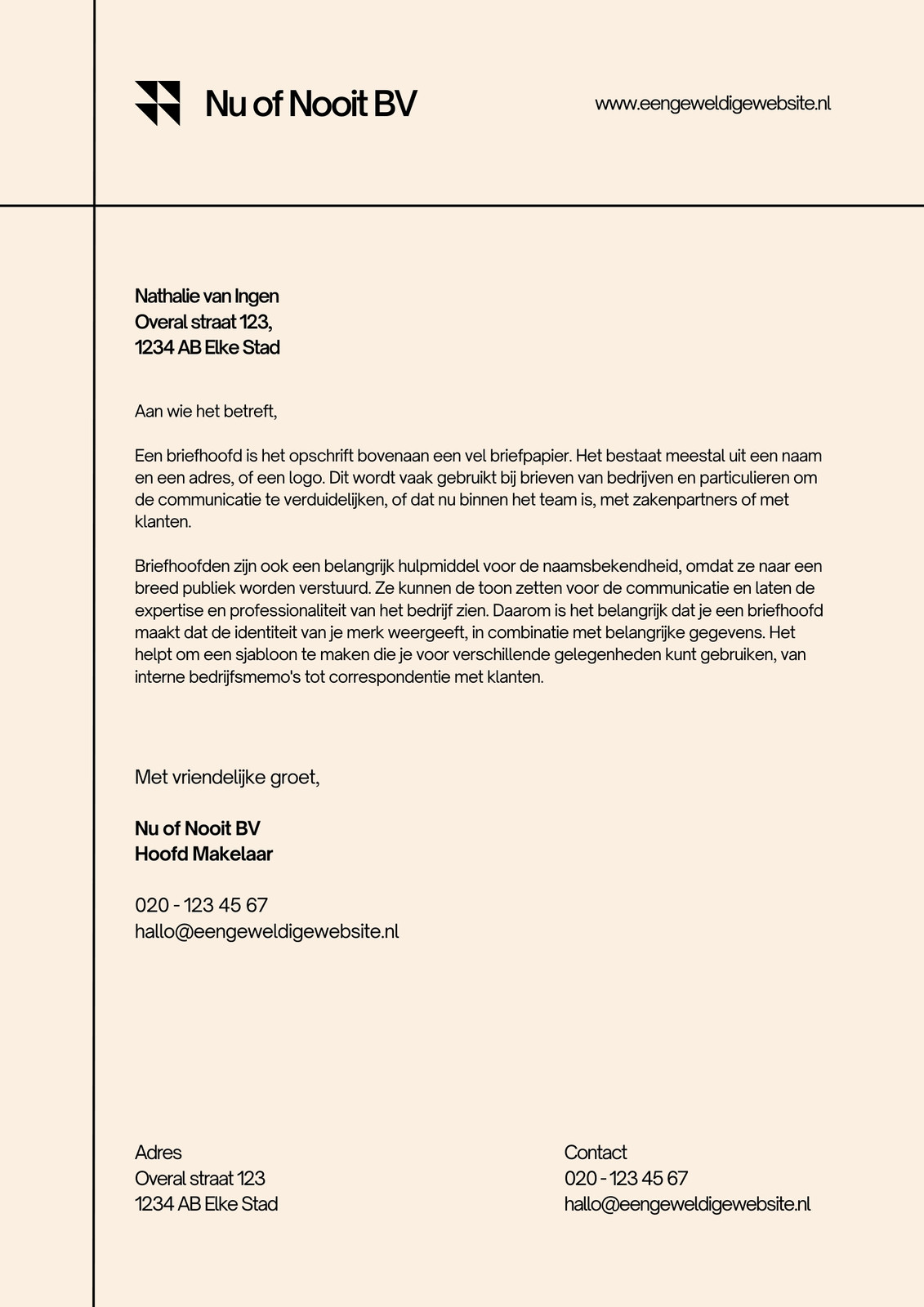 Nu of Nooit BV

www.eengeweldigewebsite.nl

Nathalie van Ingen
Overal straat 123,
1234 AB Elke Stad

Aan wie het betreft,

Een briefhoofd is het opschrift bovenaan een vel briefpapier. Het bestaat meestal uit een naam en een adres, of een logo. Dit wordt vaak gebruikt bij brieven van bedrijven en particulieren om de communicatie te verduidelijken, of dat nu binnen het team is, met zakenpartners of met klanten.

Briefhoofden zijn ook een belangrijk hulpmiddel voor de naamsbekendheid, omdat ze naar een breed publiek worden verstuurd. Ze kunnen de toon zetten voor de communicatie en laten de expertise en professionaliteit van het bedrijf zien. Daarom is het belangrijk dat je een briefhoofd maakt dat de identiteit van je merk weergeeft, in combinatie met belangrijke gegevens. Het helpt om een sjabloon te maken die je voor verschillende gelegenheden kunt gebruiken, van interne bedrijfsmemo's tot correspondentie met klanten.

Met vriendelijke groet,

Nu of Nooit BV
Hoofd Makelaar

020 - 123 45 67
hallo@eengeweldigewebsite.nl

Adres
Overal straat 123
1234 AB Elke Stad

Contact
020 - 123 45 67
hallo@eengeweldigewebsite.nl